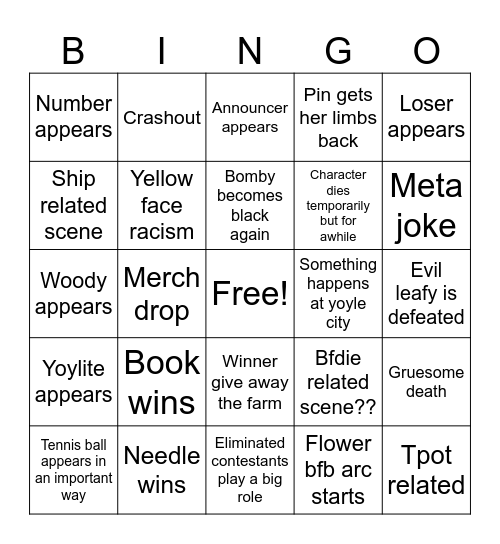 | B | I | N | G | O |
|---|---|---|---|---|
| Number appears | Crashout | Announcer appears | Pin gets her limbs back | Loser appears |
| Ship related scene | Yellow face racism | Bomby becomes black again | Character dies temporarily but for awhile | Meta joke |
| Woody appears | Merch drop | Free! | Something happens at yoyle city | Evil leafy is defeated |
| Yoylite appears | Book wins | Winner give away the farm | Bfdie related scene?? | Gruesome death |
| Tennis ball appears in an important way | Needle wins | Eliminated contestants play a big role | Flower bfb arc starts | Tpot related |